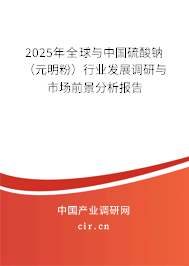 2025年全球与中国硫酸钠（元明粉）行业发展调研与市场前景分析报告

中国产业调研网

cir.cn